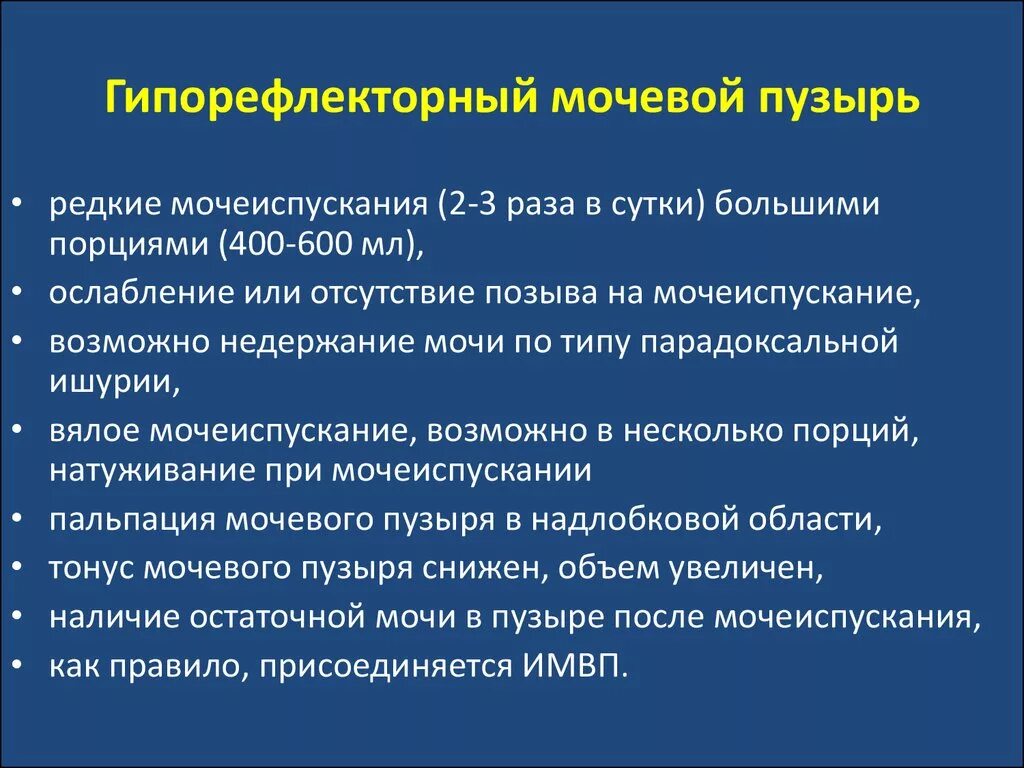 Гипорефлекторный мочевой пузырь

• редкие мочеиспускания (2-3 раза в сутки) большими порциями (400-600 мл),
• ослабление или отсутствие позыва на мочеиспускание,
• возможно недержание мочи по типу парадоксальной ишурии,
• вялое мочеиспускание, возможно в несколько порций, натуживание при мочеиспускании
• пальпация мочевого пузыря в надлобковой области,
• тонус мочевого пузыря снижен, объем увеличен,
• наличие остаточной мочи в пузыре после мочеиспускания,
• как правило, присоединяется ИМВП.